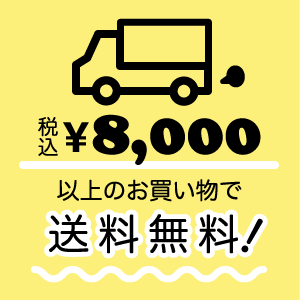 税込 ￥8,000

以上のお買い物で

送料無料!